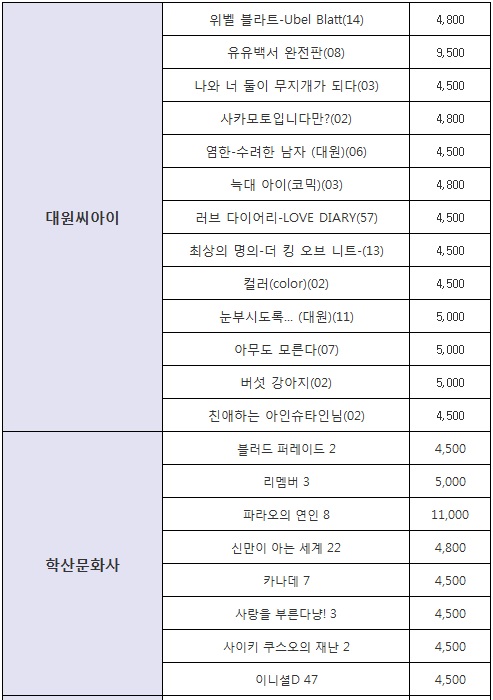 | | | |
|---|---|---|
| 대원씨아이 | 위벨 블라트-Ubel Blatt(14) | 4,800 |
| | 유유백서 완전판(08) | 9,500 |
| | 나와 너 둘이 무지개가 되다(03) | 4,500 |
| | 사카모토입니다만?(02) | 4,800 |
| | 염한-수려한 남자 (대원)(06) | 4,500 |
| | 늑대 아이(코믹)(03) | 4,800 |
| | 러브 다이어리-LOVE DIARY(57) | 4,500 |
| | 최상의 명의-더 킹 오브 니트-(13) | 4,500 |
| | 컬러(color)(02) | 4,500 |
| | 눈부시도록... (대원)(11) | 5,000 |
| | 아무도 모른다(07) | 5,000 |
| | 버섯 강아지(02) | 5,000 |
| | 친애하는 아인슈타인님(02) | 4,500 |
| 학산문화사 | 블러드 퍼레이드 2 | 4,500 |
| | 리멤버 3 | 5,000 |
| | 파라오의 연인 8 | 11,000 |
| | 신만이 아는 세계 22 | 4,800 |
| | 카나데 7 | 4,500 |
| | 사랑을 부른다냥! 3 | 4,500 |
| | 사이키 쿠스오의 재난 2 | 4,500 |
| | 이니셜D 47 | 4,500 |